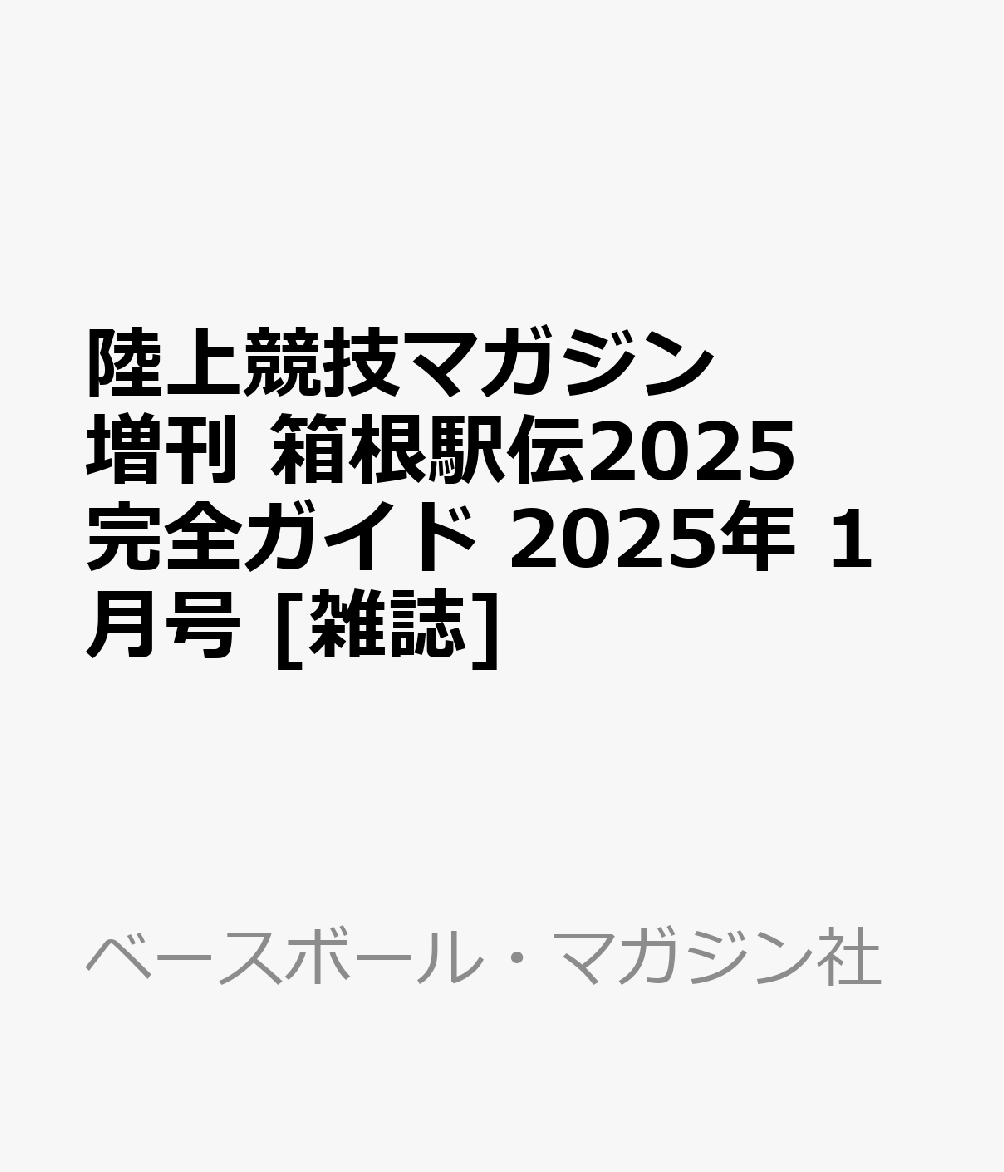 陸上競技マガジン増刊 箱根駅伝2025完全ガイド 2025年 1月号 [雑誌]

ベースボール・マガジン社